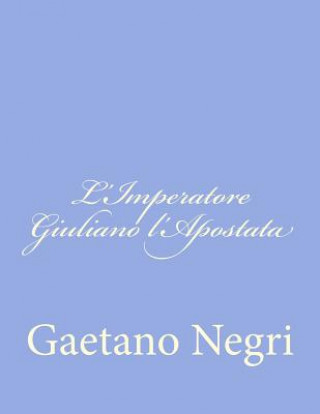 L'Imperatore Giuliano l'Apostata

Gaetano Negri